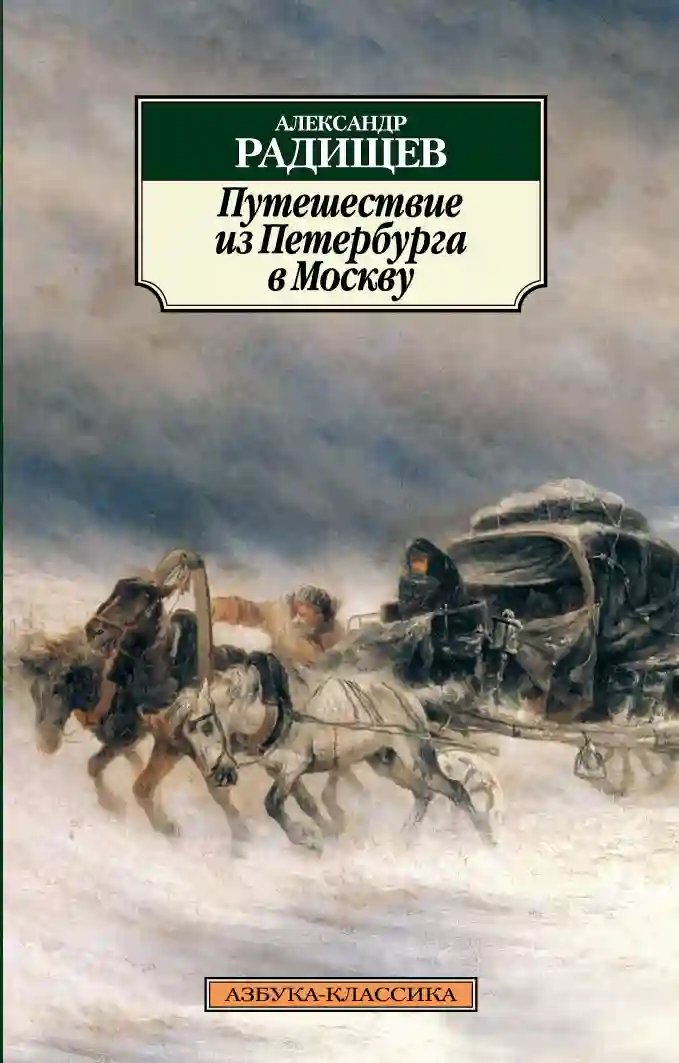 АЛЕКСАНДР
РАДИЩЕВ

Путешествие
из Петербурга
в Москву

АЗБУКА-КЛАССИКА